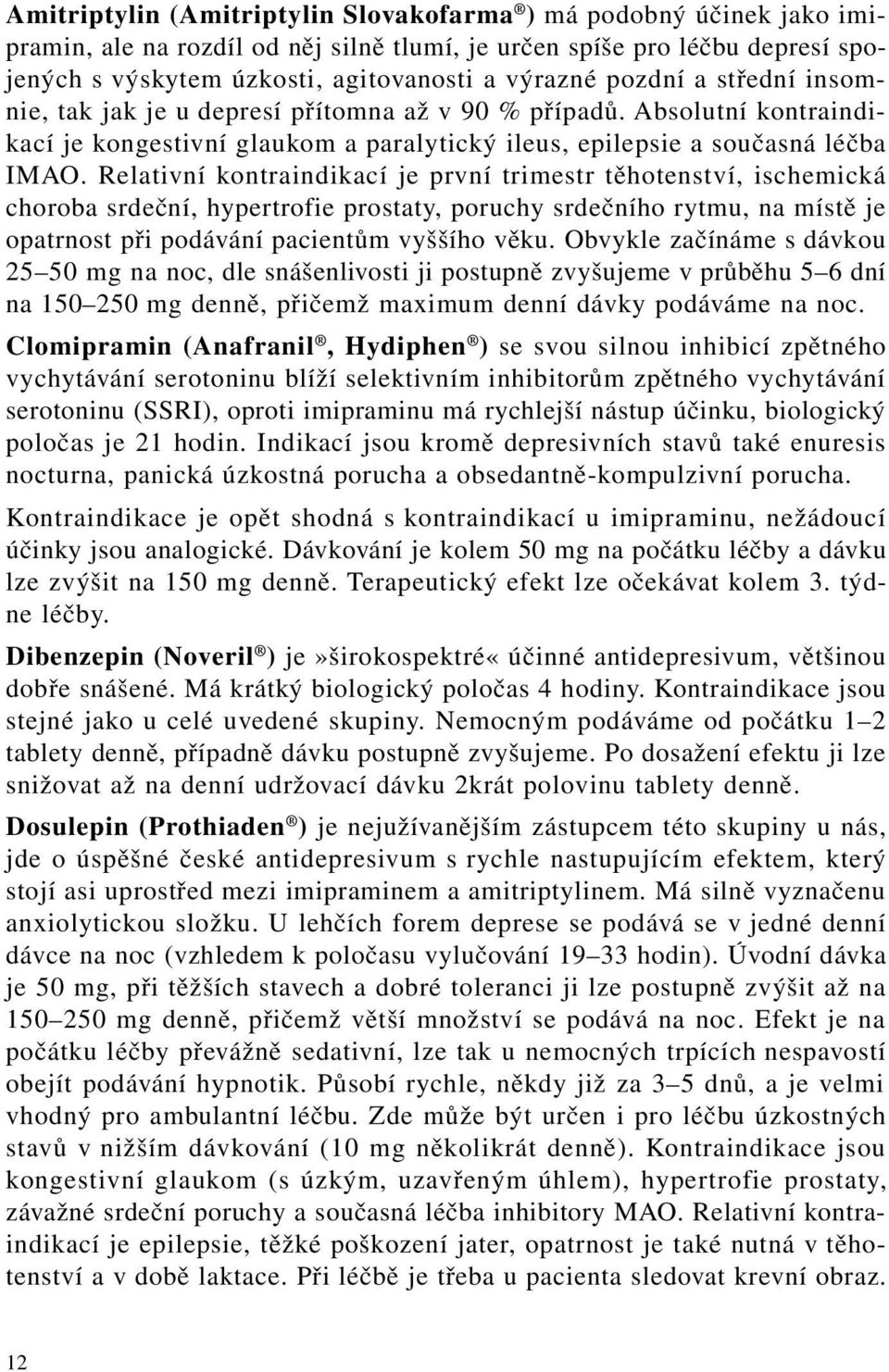 Amitriptylin (Amitriptylin Slovakofarma®) má podobný účinek jako imipramin, ale na rozdíl od něj silně tlumí, je určen spíše pro léčbu depresí spojených s výskytem úzkosti, agitovanosti a výrazné pozdní a střední insomnie, tak jak je u depresí přítomna až v 90 % případů. Absolutní kontraindikací je kongestivní glaukom a paralytický ileus, epilepsie a současná léčba IMAO. Relativní kontraindikací je první trimestr těhotenství, ischemická choroba srdeční, hypertrofie prostaty, poruchy srdečního rytmu, na místě je opatrnost při podávání pacientům vyššího věku. Obvykle začínáme s dávkou 25–50 mg na noc, dle snášenlivosti ji postupně zvyšujeme v průběhu 5–6 dní na 150–250 mg denně, přičemž maximum denní dávky podáváme na noc.

Clomipramin (Anafranil®, Hydiphen®) se svou silnou inhibicí zpětného vychytávání serotoninu blíží selektivním inhibitorům zpětného vychytávání serotoninu (SSRI), oproti imipraminu má rychlejší nástup účinku, biologický poločas je 21 hodin. Indikací jsou kromě depresivních stavů také enuresis nocturna, panická úzkostná porucha a obsedantně-kompulzivní porucha.

Kontraindikace je opět shodná s kontraindikací u imipraminu, nežádoucí účinky jsou analogické. Dávkování je kolem 50 mg na počátku léčby a dávku lze zvýšit na 150 mg denně. Terapeutický efekt lze očekávat kolem 3. týdne léčby.

Dibenzepin (Noveril®) je»širokospektré« účinné antidepresivum, většinou dobře snášené. Má krátký biologický poločas 4 hodiny. Kontraindikace jsou stejné jako u celé uvedené skupiny. Nemocným podáváme od počátku 1–2 tablety denně, případně dávku postupně zvyšujeme. Po dosažení efektu ji lze snižovat až na denní udržovací dávku 2krát polovinu tablety denně.

Dosulepin (Prothiaden®) je nejužívanějším zástupcem této skupiny u nás, jde o úspěšné české antidepresivum s rychle nastupujícím efektem, který stojí asi uprostřed mezi imipraminem a amitriptylinem. Má silně vyznačenu anxiolytickou složku. U lehčích forem deprese se podává se v jedné denní dávce na noc (vzhledem k poločasu vylučování 19–33 hodin). Úvodní dávka je 50 mg, při těžších stavech a dobré toleranci ji lze postupně zvýšit až na 150–250 mg denně, přičemž větší množství se podává na noc. Efekt je na počátku léčby převážně sedativní, lze tak u nemocných trpících nespavostí obejít podávání hypnotik. Působí rychle, někdy již za 3–5 dnů, a je velmi vhodný pro ambulantní léčbu. Zde může být určen i pro léčbu úzkostných stavů v nižším dávkování (10 mg několikrát denně). Kontraindikace jsou kongestivní glaukom (s úzkým, uzavřeným úhlem), hypertrofie prostaty, závažné srdeční poruchy a současná léčba inhibitory MAO. Relativní kontraindikací je epilepsie, těžké poškození jater, opatrnost je také nutná v těhotenství a v době laktace. Při léčbě je třeba u pacienta sledovat krevní obraz.

12